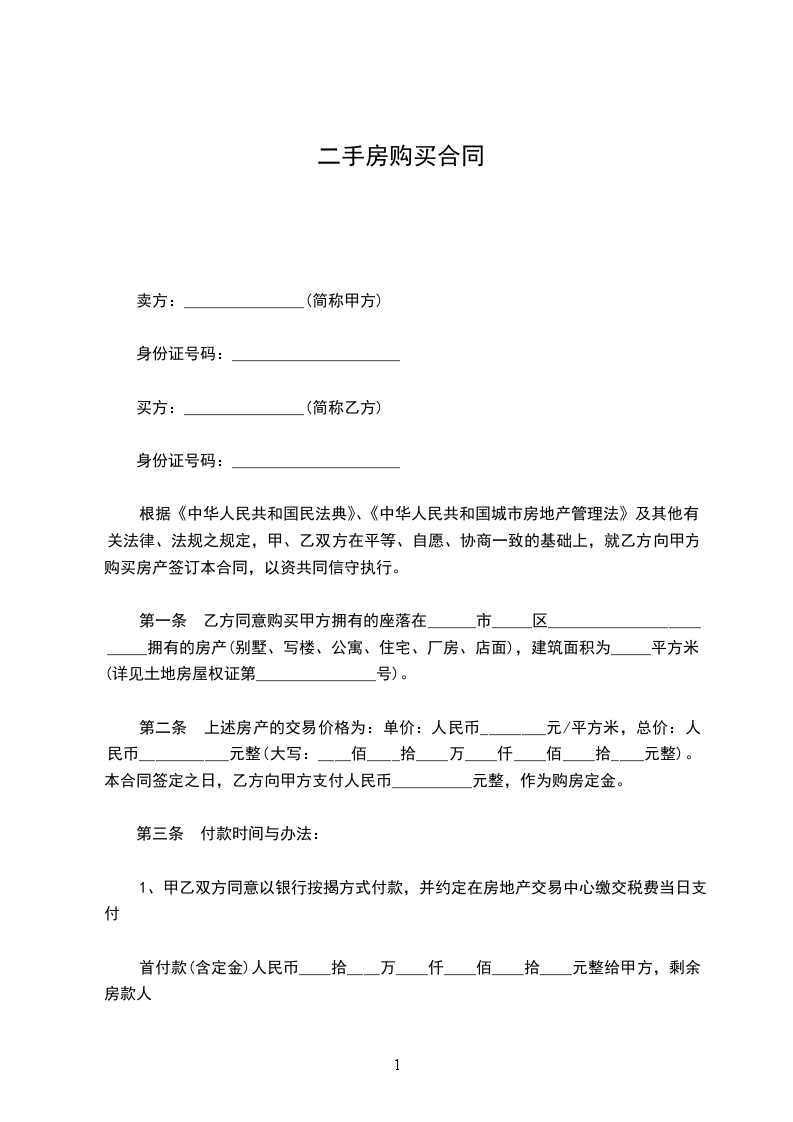 二手房购买合同

卖方：____(简称甲方)

身份证号码：____

买方：____(简称乙方)

身份证号码：____

根据《中华人民共和国民法典》、《中华人民共和国城市房地产管理法》及其他有关法律、法规之规定，甲、乙双方在平等、自愿、协商一致的基础上，就乙方向甲方购买房产签订本合同，以资共同信守执行。

第一条　乙方同意购买甲方拥有的座落在____市____区____拥有的房产(别墅、写楼、公寓、住宅、厂房、店面)，建筑面积为____平方米(详见土地房屋权证第____号)。

第二条　上述房产的交易价格为：单价：人民币____元/平方米，总价：人民币____元整(大写：____佰____拾____万____仟____佰____拾____元整)。本合同签定之日，乙方向甲方支付人民币____元整，作为购房定金。

第三条　付款时间与办法：

1、甲乙双方同意以银行按揭方式付款，并约定在房地产交易中心缴交税费当日支付

首付款(含定金)人民币____拾____万____仟____佰____拾____元整给甲方，剩余房款人

1